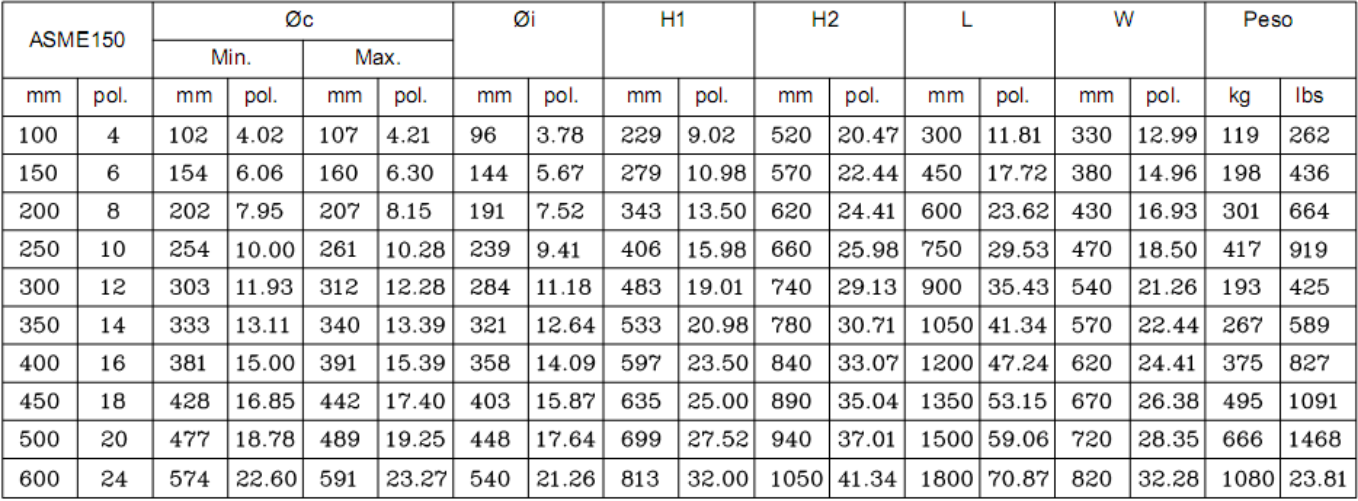 | ASME150 | | Øc | | | | Øi | | H1 | | H2 | | L | | W | | Peso | |
|---|---|---|---|---|---|---|---|---|---|---|---|---|---|---|---|---|---|
| | | Min. | | Max. | | | | | | | | | | | | | |
| mm | pol. | mm | pol. | mm | pol. | mm | pol. | mm | pol. | mm | pol. | mm | pol. | mm | pol. | kg | lbs |
| 100 | 4 | 102 | 4.02 | 107 | 4.21 | 96 | 3.78 | 229 | 9.02 | 520 | 20.47 | 300 | 11.81 | 330 | 12.99 | 119 | 262 |
| 150 | 6 | 154 | 6.06 | 160 | 6.30 | 144 | 5.67 | 279 | 10.98 | 570 | 22.44 | 450 | 17.72 | 380 | 14.96 | 198 | 436 |
| 200 | 8 | 202 | 7.95 | 207 | 8.15 | 191 | 7.52 | 343 | 13.50 | 620 | 24.41 | 600 | 23.62 | 430 | 16.93 | 301 | 664 |
| 250 | 10 | 254 | 10.00 | 261 | 10.28 | 239 | 9.41 | 406 | 15.98 | 660 | 25.98 | 750 | 29.53 | 470 | 18.50 | 417 | 919 |
| 300 | 12 | 303 | 11.93 | 312 | 12.28 | 284 | 11.18 | 483 | 19.01 | 740 | 29.13 | 900 | 35.43 | 540 | 21.26 | 193 | 425 |
| 350 | 14 | 333 | 13.11 | 340 | 13.39 | 321 | 12.64 | 533 | 20.98 | 780 | 30.71 | 1050 | 41.34 | 570 | 22.44 | 267 | 589 |
| 400 | 16 | 381 | 15.00 | 391 | 15.39 | 358 | 14.09 | 597 | 23.50 | 840 | 33.07 | 1200 | 47.24 | 620 | 24.41 | 375 | 827 |
| 450 | 18 | 428 | 16.85 | 442 | 17.40 | 403 | 15.87 | 635 | 25.00 | 890 | 35.04 | 1350 | 53.15 | 670 | 26.38 | 495 | 1091 |
| 500 | 20 | 477 | 18.78 | 489 | 19.25 | 448 | 17.64 | 699 | 27.52 | 940 | 37.01 | 1500 | 59.06 | 720 | 28.35 | 666 | 1468 |
| 600 | 24 | 574 | 22.60 | 591 | 23.27 | 540 | 21.26 | 813 | 32.00 | 1050 | 41.34 | 1800 | 70.87 | 820 | 32.28 | 1080 | 23.81 |